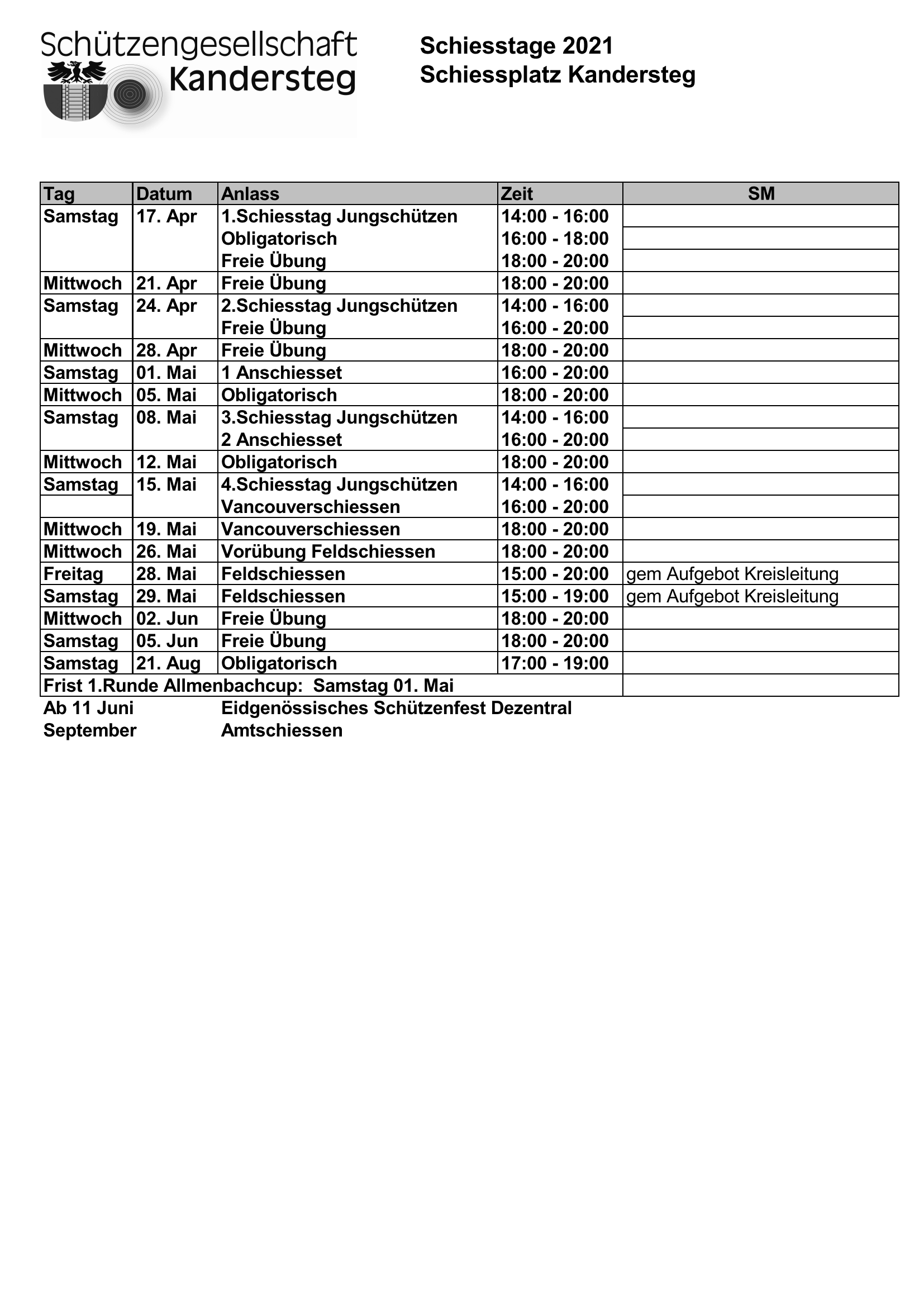 Schützengesellschaft Kandersteg

Schiesstage 2021
Schiessplatz Kandersteg

| Tag | Datum | Anlass | Zeit | SM |
|---|---|---|---|---|
| Samstag | 17. Apr | 1.Schiesstag Jungschützen | 14:00 - 16:00 | |
| | | Obligatorisch | 16:00 - 18:00 | |
| | | Freie Übung | 18:00 - 20:00 | |
| Mittwoch | 21. Apr | Freie Übung | 18:00 - 20:00 | |
| Samstag | 24. Apr | 2.Schiesstag Jungschützen | 14:00 - 16:00 | |
| | | Freie Übung | 16:00 - 20:00 | |
| Mittwoch | 28. Apr | Freie Übung | 18:00 - 20:00 | |
| Samstag | 01. Mai | 1 Anschiesset | 16:00 - 20:00 | |
| Mittwoch | 05. Mai | Obligatorisch | 18:00 - 20:00 | |
| Samstag | 08. Mai | 3.Schiesstag Jungschützen | 14:00 - 16:00 | |
| | | 2 Anschiesset | 16:00 - 20:00 | |
| Mittwoch | 12. Mai | Obligatorisch | 18:00 - 20:00 | |
| Samstag | 15. Mai | 4.Schiesstag Jungschützen | 14:00 - 16:00 | |
| | | Vancouverschiessen | 16:00 - 20:00 | |
| Mittwoch | 19. Mai | Vancouverschiessen | 18:00 - 20:00 | |
| Mittwoch | 26. Mai | Vorübung Feldschiessen | 18:00 - 20:00 | |
| Freitag | 28. Mai | Feldschiessen | 15:00 - 20:00 | gem Aufgebot Kreisleitung |
| Samstag | 29. Mai | Feldschiessen | 15:00 - 19:00 | gem Aufgebot Kreisleitung |
| Mittwoch | 02. Jun | Freie Übung | 18:00 - 20:00 | |
| Samstag | 05. Jun | Freie Übung | 18:00 - 20:00 | |
| Samstag | 21. Aug | Obligatorisch | 17:00 - 19:00 | |
| Frist 1.Runde Allmenbachcup: Samstag 01. Mai | | | | |

Ab 11 Juni Eidgenössisches Schützenfest Dezentral
September Amtschiessen